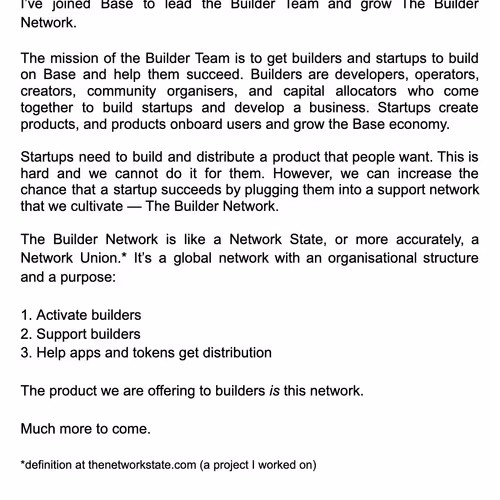 I've joined Base to lead the Builder Team and grow The Builder Network.

The mission of the Builder Team is to get builders and startups to build on Base and help them succeed. Builders are developers, operators, creators, community organisers, and capital allocators who come together to build startups and develop a business. Startups create products, and products onboard users and grow the Base economy.

Startups need to build and distribute a product that people want. This is hard and we cannot do it for them. However, we can increase the chance that a startup succeeds by plugging them into a support network that we cultivate — The Builder Network.

The Builder Network is like a Network State, or more accurately, a Network Union.* It's a global network with an organisational structure and a purpose:

1. Activate builders
2. Support builders
3. Help apps and tokens get distribution

The product we are offering to builders is this network.

Much more to come.

*definition at thenetworkstate.com (a project I worked on)